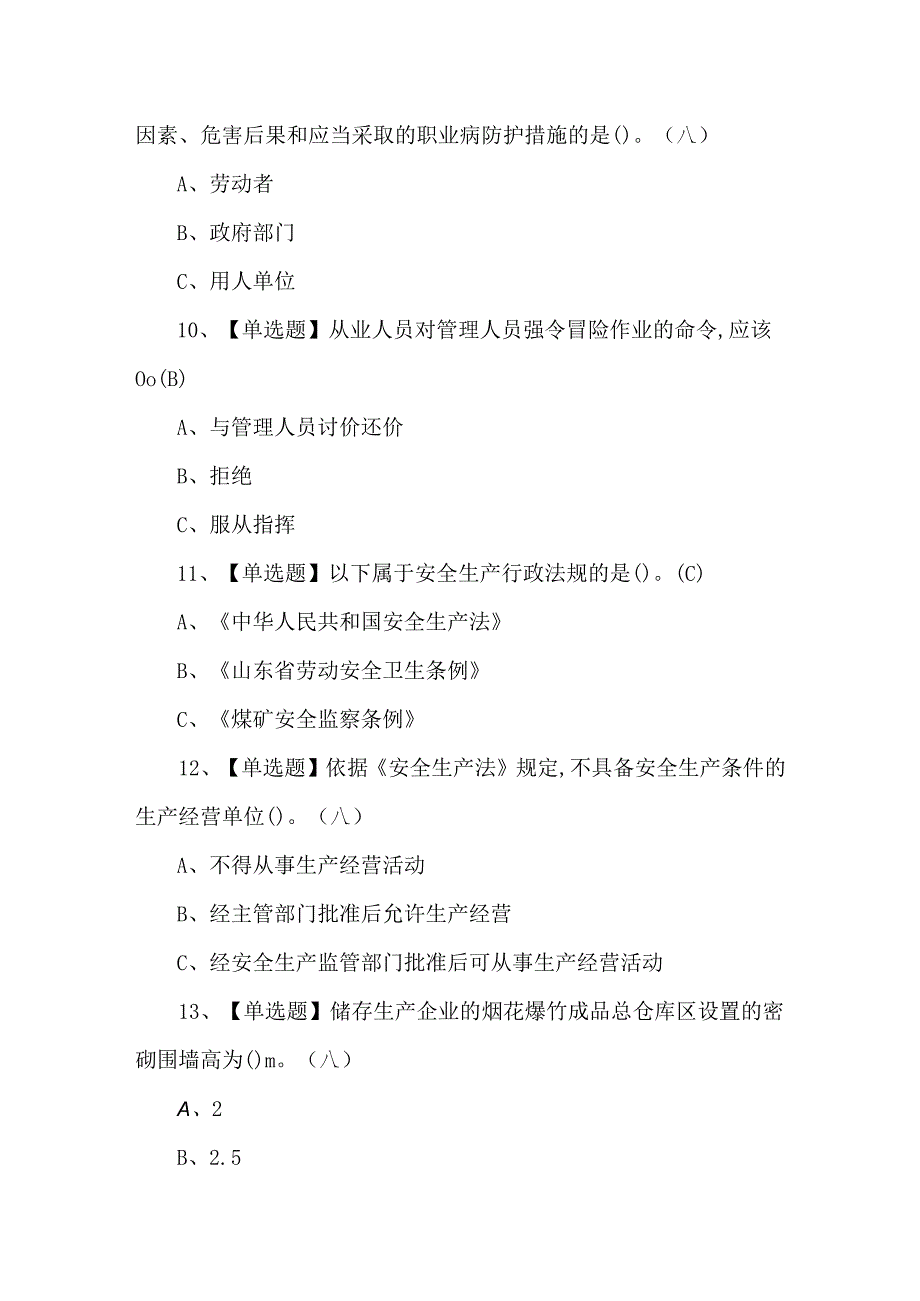 因素、危害后果和应当采取的职业病防护措施的是()。（八）

A、劳动者

B、政府部门

C、用人单位

10、【单选题】从业人员对管理人员强令冒险作业的命令,应该Oo(B)

A、与管理人员讨价还价

B、拒绝

C、服从指挥

11、【单选题】以下属于安全生产行政法规的是()。(C)

A、《中华人民共和国安全生产法》

B、《山东省劳动安全卫生条例》

C、《煤矿安全监察条例》

12、【单选题】依据《安全生产法》规定,不具备安全生产条件的生产经营单位()。（八）

A、不得从事生产经营活动

B、经主管部门批准后允许生产经营

C、经安全生产监管部门批准后可从事生产经营活动

13、【单选题】储存生产企业的烟花爆竹成品总仓库区设置的密砌围墙高为()m。（八）

A、2

B、2.5